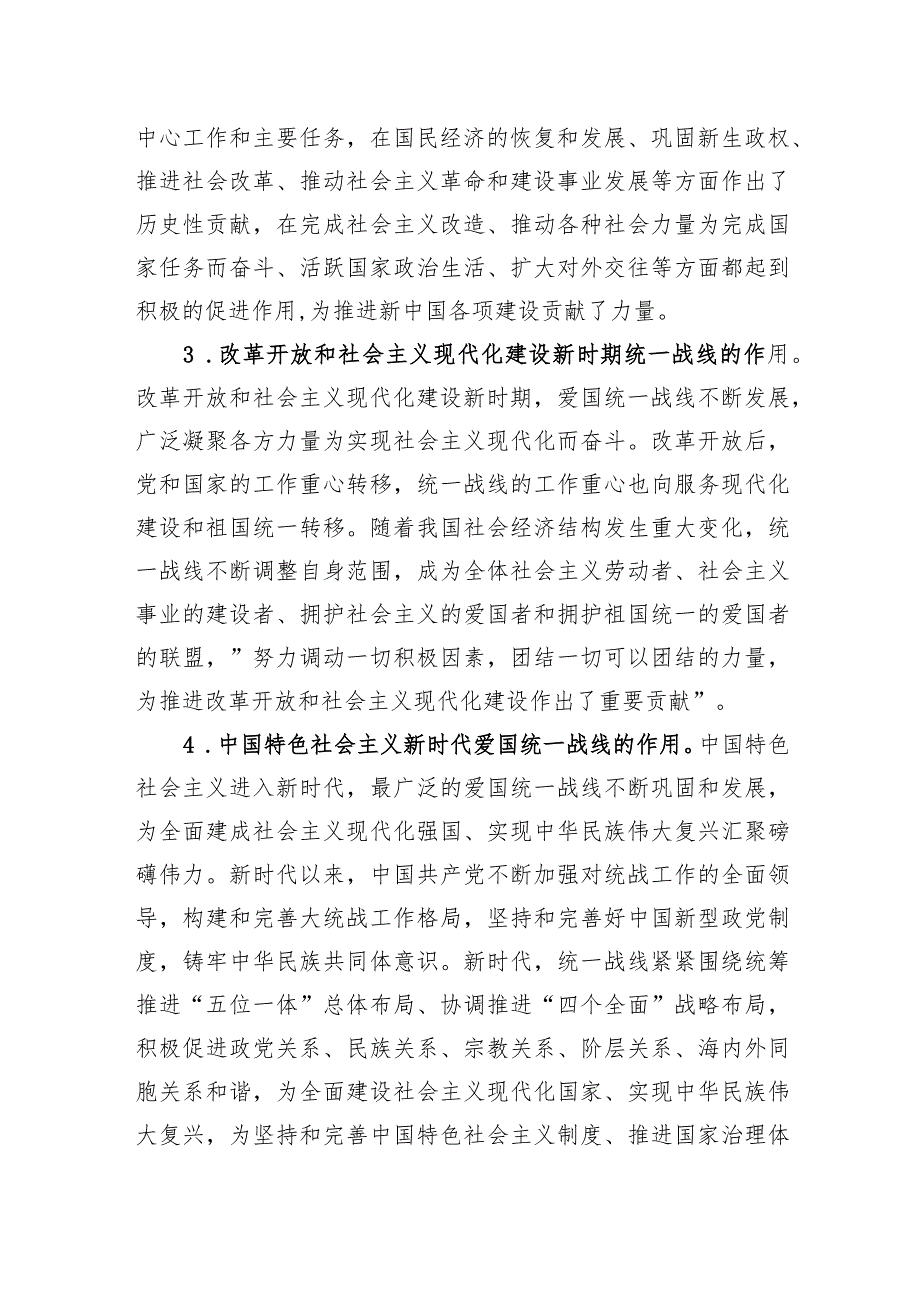 中心工作和主要任务，在国民经济的恢复和发展、巩固新生政权、推进社会改革、推动社会主义革命和建设事业发展等方面作出了历史性贡献，在完成社会主义改造、推动各种社会力量为完成国家任务而奋斗、活跃国家政治生活、扩大对外交往等方面都起到积极的促进作用,为推进新中国各项建设贡献了力量。

3．改革开放和社会主义现代化建设新时期统一战线的作用。改革开放和社会主义现代化建设新时期，爱国统一战线不断发展，广泛凝聚各方力量为实现社会主义现代化而奋斗。改革开放后，党和国家的工作重心转移，统一战线的工作重心也向服务现代化建设和祖国统一转移。随着我国社会经济结构发生重大变化，统一战线不断调整自身范围，成为全体社会主义劳动者、社会主义事业的建设者、拥护社会主义的爱国者和拥护祖国统一的爱国者的联盟，”努力调动一切积极因素，团结一切可以团结的力量，为推进改革开放和社会主义现代化建设作出了重要贡献”。

4．中国特色社会主义新时代爱国统一战线的作用。中国特色社会主义进入新时代，最广泛的爱国统一战线不断巩固和发展，为全面建成社会主义现代化强国、实现中华民族伟大复兴汇聚磅礴伟力。新时代以来，中国共产党不断加强对统战工作的全面领导，构建和完善大统战工作格局，坚持和完善好中国新型政党制度，铸牢中华民族共同体意识。新时代，统一战线紧紧围绕统筹推进“五位一体”总体布局、协调推进“四个全面”战略布局，积极促进政党关系、民族关系、宗教关系、阶层关系、海内外同胞关系和谐，为全面建设社会主义现代化国家、实现中华民族伟大复兴，为坚持和完善中国特色社会主义制度、推进国家治理体